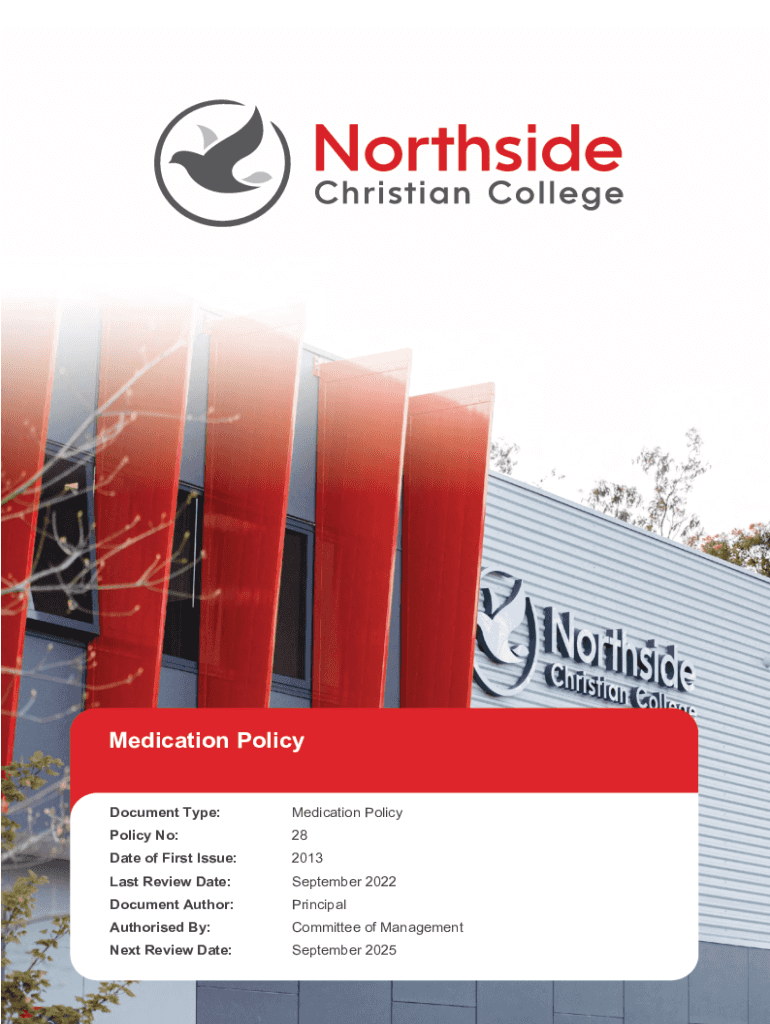 Northside
Christian College

Northside
Christian College

Medication Policy

Document Type: Medication Policy
Policy No: 28
Date of First Issue: 2013
Last Review Date: September 2022
Document Author: Principal
Authorised By: Committee of Management
Next Review Date: September 2025